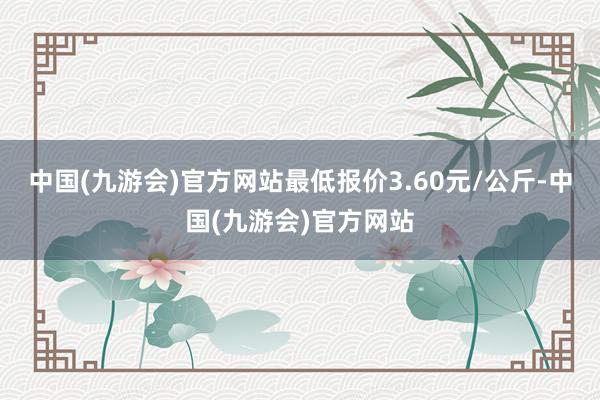 中国(九游会)官方网站最低报价3.60元/公斤-中国(九游会)官方网站